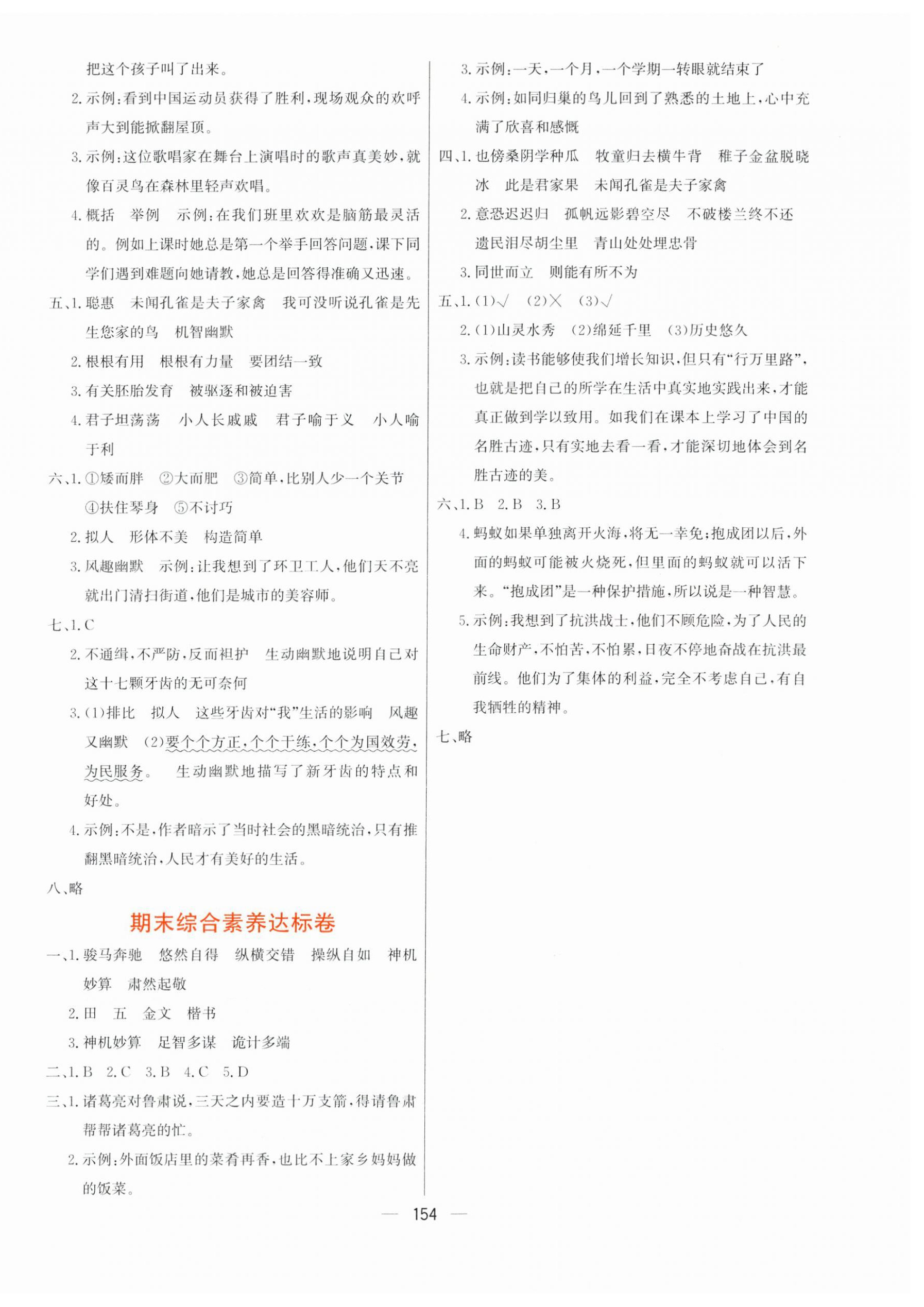 把这个孩子叫了出来。

2. 示例：看到中国运动员获得了胜利，现场观众的欢呼声大到能掀翻屋顶。

3. 示例：这位歌唱家在舞台上演唱时的歌声真美妙，就像百灵鸟在森林里轻声欢唱。

4. 概括　举例　示例：在我们班里欢欢是脑筋最灵活的。例如上课时她总是第一个举手回答问题，课下同学们遇到难题向她请教，她总是回答得准确又迅速。

五、1. 聪惠　未闻孔雀是夫子家禽　我可没听说孔雀是先生您家的鸟　机智幽默

2. 根根有用　根根有力量　要团结一致

3. 有关胚胎发育　被驱逐和被迫害

4. 君子坦荡荡　小人长戚戚　君子喻于义　小人喻于利

六、1. ①矮而胖　②大而肥　③简单，比别人少一个关节　④扶住琴身　⑤不讨巧

2. 拟人　形体不美　构造简单

3. 风趣幽默　示例：让我想到了环卫工人，他们天不亮就出门清扫街道，他们是城市的美容师。

七、1. C

2. 不通缉，不严防，反而袒护　生动幽默地说明自己对这十七颗牙齿的无可奈何

3. (1)排比　拟人　这些牙齿对“我”生活的影响　风趣又幽默　(2)要个个方正，个个干练，个个为国效劳，为民服务。　生动幽默地描写了新牙齿的特点和好处。

4. 示例：不是，作者暗示了当时社会的黑暗统治，只有推翻黑暗统治，人民才有美好的生活。

八、略

期末综合素养达标卷

一、1. 骏马奔驰　悠然自得　纵横交错　操纵自如　神机妙算　肃然起敬

2. 田　五　金文　楷书

3. 神机妙算　足智多谋　诡计多端

二、1. B　2. C　3. B　4. C　5. D

三、1. 诸葛亮对鲁肃说，三天之内要造十万支箭，得请鲁肃帮帮诸葛亮的忙。

2. 示例：外面饭店里的菜肴再香，也比不上家乡妈妈做的饭菜。

3. 示例：一天，一个月，一个学期一转眼就结束了

4. 示例：如同归巢的鸟儿回到了熟悉的土地上，心中充满了欣喜和感慨

四、1. 也傍桑阴学种瓜　牧童归去横牛背　稚子金盆脱晓冰　此是君家果　未闻孔雀是夫子家禽

2. 意恐迟迟归　孤帆远影碧空尽　不破楼兰终不还　遗民泪尽胡尘里　青山处处埋忠骨

3. 同世而立　则能有所不为

五、1. (1)√　(2)×　(3)√

2. (1)山灵水秀　(2)绵延千里　(3)历史悠久

3. 示例：读书能够使我们增长知识，但只有“行万里路”，也就是把自己的所学在生活中真实地实践出来，才能真正做到学以致用。如我们在课本上学习了中国的名胜古迹，只有实地去看一看，才能深切地体会到名胜古迹的美。

六、1. B　2. B　3. B

4. 蚂蚁如果单独离开火海，将无一幸免；抱成团以后，外面的蚂蚁可能被火烧死，但里面的蚂蚁就可以活下来。“抱成团”是一种保护措施，所以说是一种智慧。

5. 示例：我想到了抗洪战士，他们不顾危险，为了人民的生命财产，不怕苦，不怕累，日夜不停地奋战在抗洪最前线。他们为了集体的利益，完全不考虑自己，有自我牺牲的精神。

七、略

— 154 —